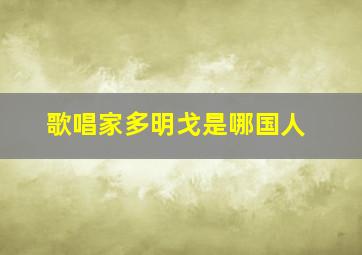 歌唱家多明戈是哪国人